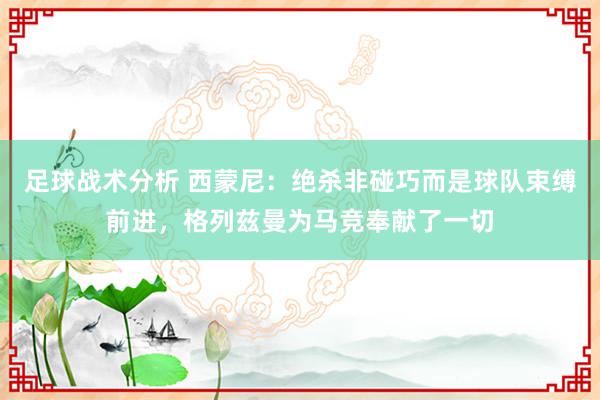 足球战术分析 西蒙尼：绝杀非碰巧而是球队束缚前进，格列兹曼为马竞奉献了一切